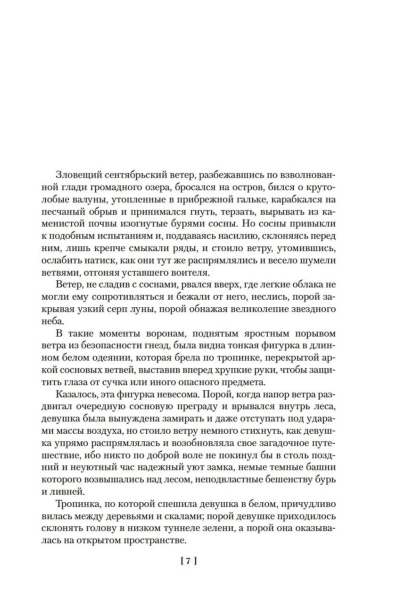 Зловещий сентябрьский ветер, разбежавшись по взволнованной глади громадного озера, бросался на остров, бился о крутолобые валуны, утопленные в прибрежной гальке, карабкался на песчаный обрыв и принимался гнуть, терзать, вырывать из каменистой почвы изогнутые бурями сосны. Но сосны привыкли к подобным испытаниям и, поддаваясь насилию, склоняясь перед ним, лишь крепче смыкали ряды, и стоило ветру, утомившись, ослабить натиск, как они тут же распрямлялись и весело шумели ветвями, отгоняя уставшего воителя.

Ветер, не сладив с соснами, рвался вверх, где легкие облака не могли ему сопротивляться и бежали от него, неслись, порой закрывая узкий серп луны, порой обнажая великолепие звездного неба.

В такие моменты воронам, поднятым яростным порывом ветра из безопасности гнезд, была видна тонкая фигурка в длинном белом одеянии, которая брела по тропинке, перекрытой аркой сосновых ветвей, выставив вперед хрупкие руки, чтобы защитить глаза от сучка или иного опасного предмета.

Казалось, эта фигурка невесома. Порой, когда напор ветра раздвигал очередную сосновую преграду и врывался внутрь леса, девушка была вынуждена замирать и даже отступать под ударами массы воздуха, но стоило ветру немного стихнуть, как девушка упрямо распрямлялась и возобновляла свое загадочное путешествие, ибо никто по доброй воле не покинул бы в столь поздний и неуютный час надежный уют замка, немые темные башни которого возвышались над лесом, неподвластные бешенству бурь и ливней.

Тропинка, по которой спешила девушка в белом, причудливо вилась между деревьями и скалами; порой девушке приходилось склонять голову в низком туннеле зелени, а порой она оказывалась на открытом пространстве.

[ 7 ]